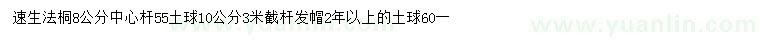 速生法桐8公分中心杆55土球10公分3米截杆发帽2年以上的土球60一

www.yuanlin.com